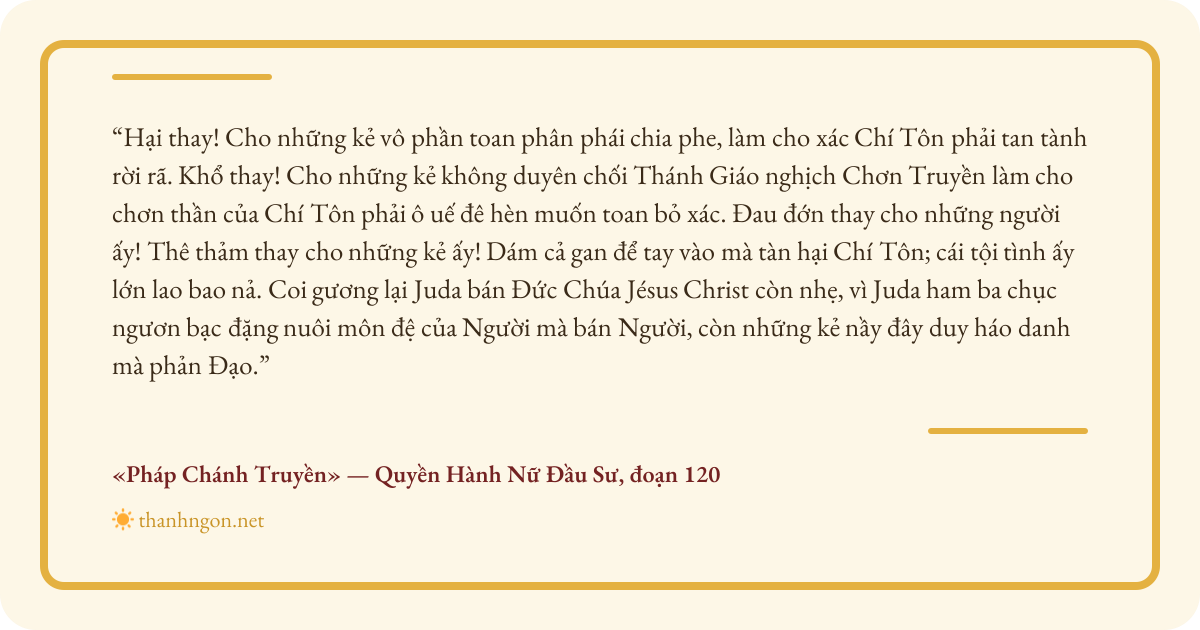 "Hại thay! Cho những kẻ vô phần toan phân phái chia phe, làm cho xác Chí Tôn phải tan tành rời rã. Khổ thay! Cho những kẻ không duyên chối Thánh Giáo nghịch Chơn Truyền làm cho chơn thần của Chí Tôn phải ô uế đê hèn muốn toan bỏ xác. Đau đớn thay cho những người ấy! Thê thảm thay cho những kẻ ấy! Dám cả gan để tay vào mà tàn hại Chí Tôn; cái tội tình ấy lớn lao bao nả. Coi gương lại Juda bán Đức Chúa Jésus Christ còn nhẹ, vì Juda ham ba chục ngươn bạc đặng nuôi môn đệ của Người mà bán Người, còn những kẻ nầy đây duy háo danh mà phản Đạo."

«Pháp Chánh Truyền» — Quyền Hành Nữ Đầu Sư, đoạn 120

thanhngon.net